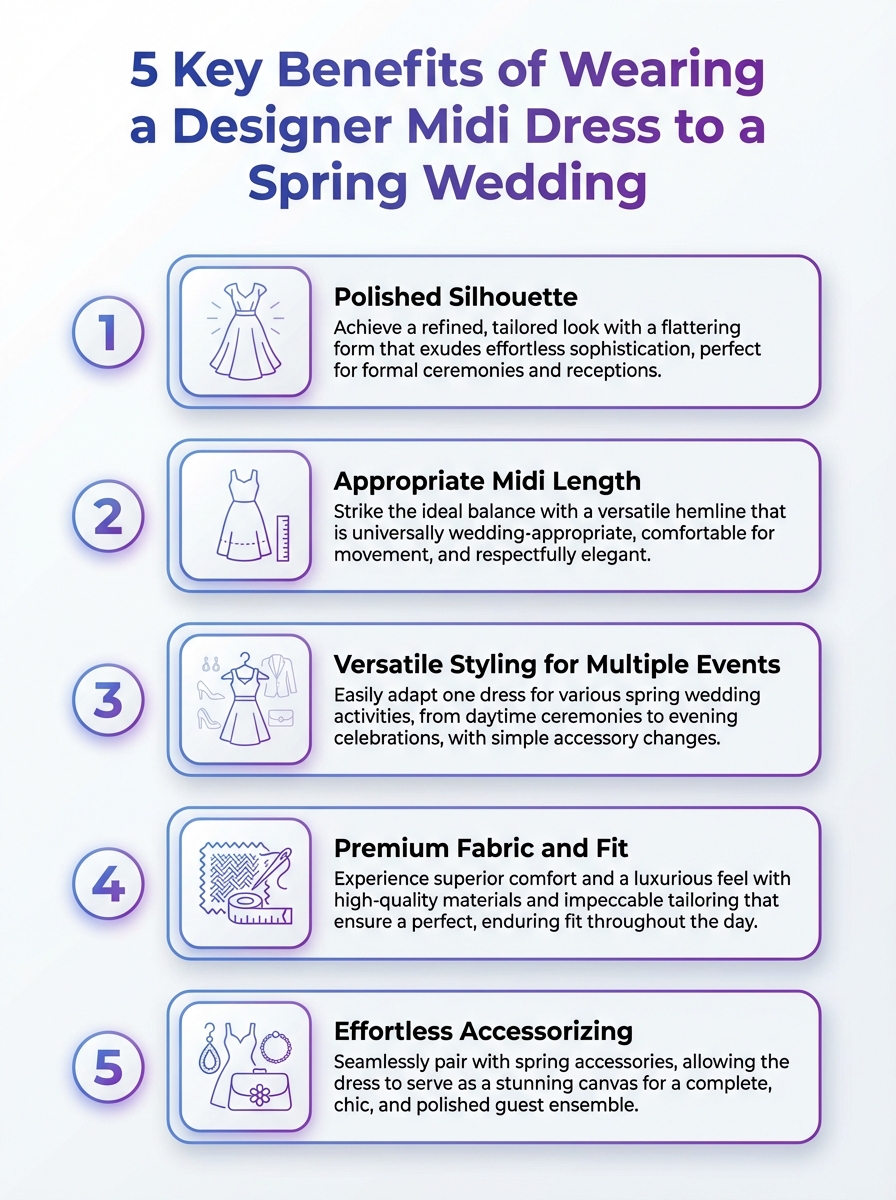 5 Key Benefits of Wearing a Designer Midi Dress to a Spring Wedding

1

Polished Silhouette

Achieve a refined, tailored look with a flattering form that exudes effortless sophistication, perfect for formal ceremonies and receptions.

2

Appropriate Midi Length

Strike the ideal balance with a versatile hemline that is universally wedding-appropriate, comfortable for movement, and respectfully elegant.

3

Versatile Styling for Multiple Events

Easily adapt one dress for various spring wedding activities, from daytime ceremonies to evening celebrations, with simple accessory changes.

4

Premium Fabric and Fit

Experience superior comfort and a luxurious feel with high-quality materials and impeccable tailoring that ensure a perfect, enduring fit throughout the day.

5

Effortless Accessorizing

Seamlessly pair with spring accessories, allowing the dress to serve as a stunning canvas for a complete, chic, and polished guest ensemble.